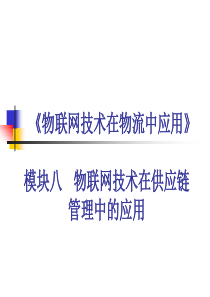 《物联网技术在物流中应用》

模块八　物联网技术在供应链管理中的应用